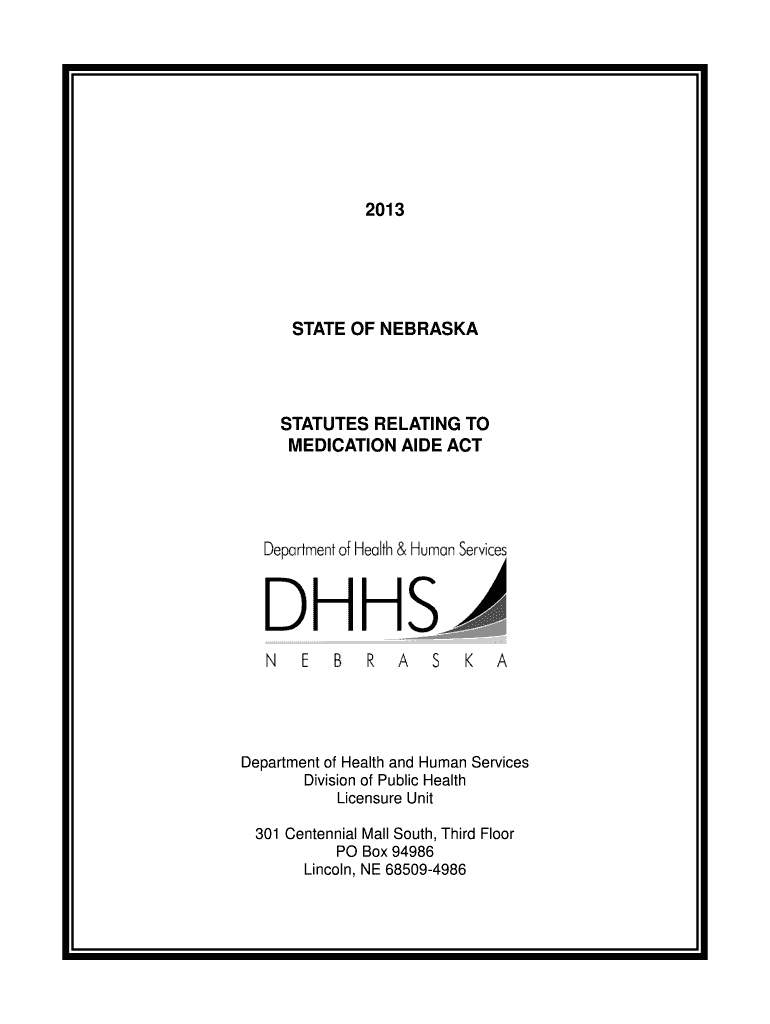 2013

STATE OF NEBRASKA

STATUTES RELATING TO MEDICATION AIDE ACT

Department of Health & Human Services

DHHS

NEBRASKA

Department of Health and Human Services
Division of Public Health
Licensure Unit

301 Centennial Mall South, Third Floor
PO Box 94986
Lincoln, NE 68509-4986